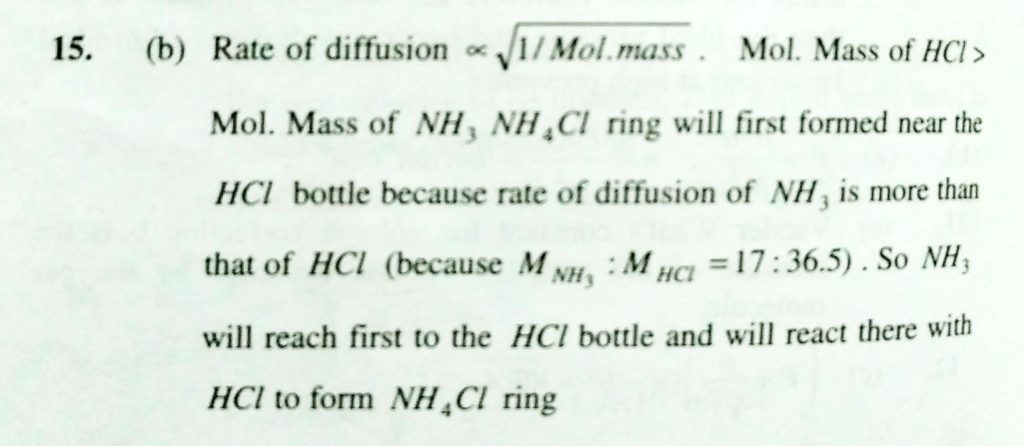 15. (b) Rate of diffusion $\propto \sqrt{1/Mol.mass}$. Mol. Mass of $HCl >$ Mol. Mass of $NH_3$ $NH_4Cl$ ring will first formed near the $HCl$ bottle because rate of diffusion of $NH_3$ is more than that of $HCl$ (because $M_{NH_3} : M_{HCl} = 17 : 36.5$). So $NH_3$ will reach first to the $HCl$ bottle and will react there with $HCl$ to form $NH_4Cl$ ring